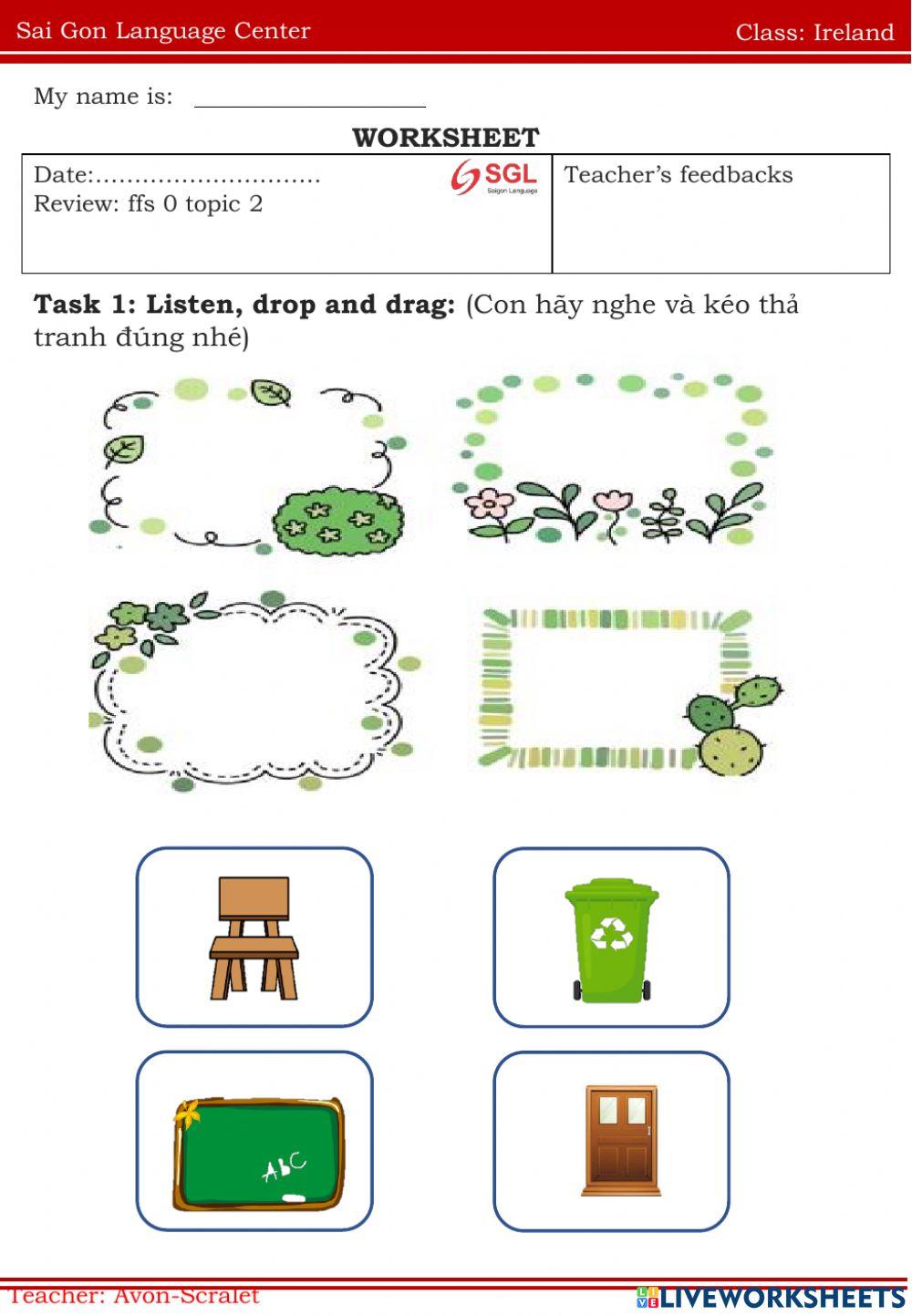 Sai Gon Language Center Class: Ireland

My name is: ____

WORKSHEET

Date:
Review: ffs 0 topic 2

SGL
Saigon Language

Teacher's feedbacks

Task 1: Listen, drop and drag: (Con hãy nghe và kéo thả tranh đúng nhé)

ABC

Teacher: Avon-Scralet

LIVEWORKSHEETS